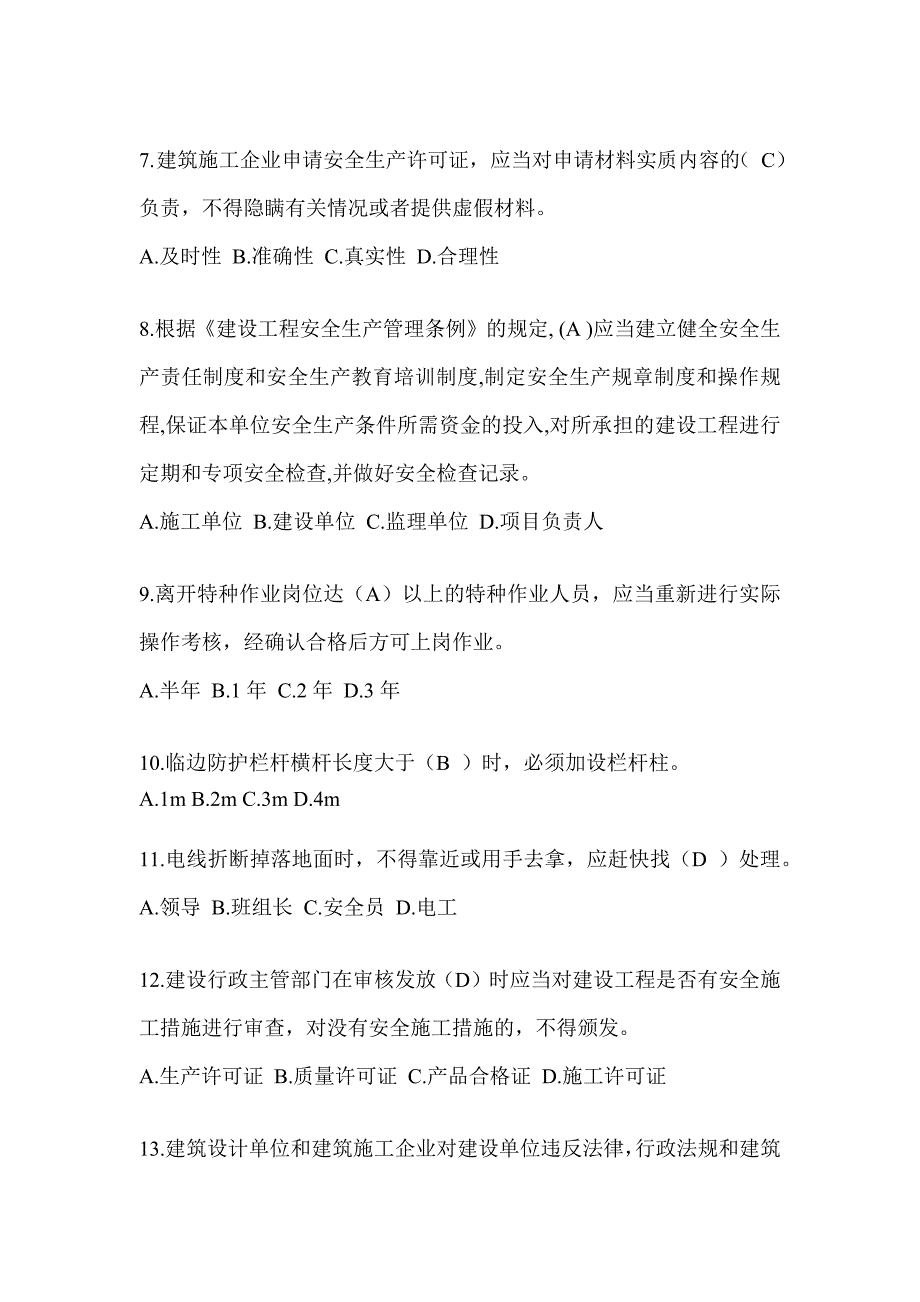 7.建筑施工企业申请安全生产许可证，应当对申请材料实质内容的（ C）负责，不得隐瞒有关情况或者提供虚假材料。

A.及时性 B.准确性 C.真实性 D.合理性

8.根据《建设工程安全生产管理条例》的规定, (A )应当建立健全安全生产责任制度和安全生产教育培训制度,制定安全生产规章制度和操作规程,保证本单位安全生产条件所需资金的投入,对所承担的建设工程进行定期和专项安全检查,并做好安全检查记录。

A.施工单位 B.建设单位 C.监理单位 D.项目负责人

9.离开特种作业岗位达（A）以上的特种作业人员，应当重新进行实际操作考核，经确认合格后方可上岗作业。

A.半年 B.1 年 C.2 年 D.3 年

10.临边防护栏杆横杆长度大于（B ）时，必须加设栏杆柱。

A.1m B.2m C.3m D.4m

11.电线折断掉落地面时，不得靠近或用手去拿，应赶快找（D ）处理。

A.领导 B.班组长 C.安全员 D.电工

12.建设行政主管部门在审核发放（D）时应当对建设工程是否有安全施工措施进行审查，对没有安全施工措施的，不得颁发。

A.生产许可证 B.质量许可证 C.产品合格证 D.施工许可证

13.建筑设计单位和建筑施工企业对建设单位违反法律，行政法规和建筑